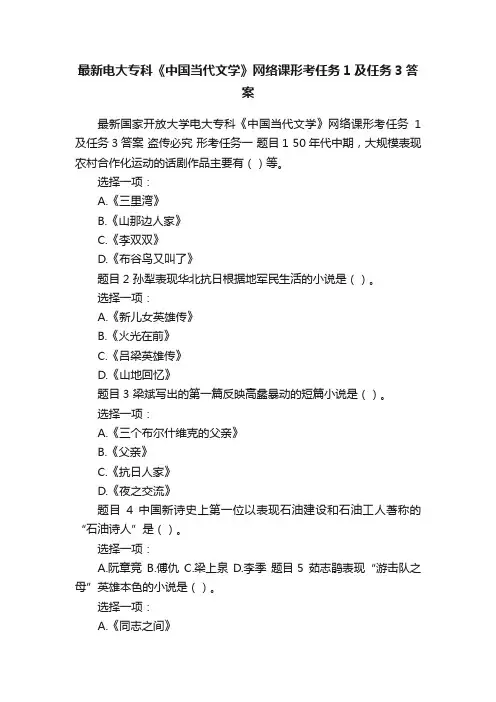 最新电大专科《中国当代文学》网络课形考任务1及任务3答案

最新国家开放大学电大专科《中国当代文学》网络课形考任务1及任务3答案 盗传必究 形考任务一 题目1 50年代中期，大规模表现农村合作化运动的话剧作品主要有（ ）等。

选择一项：

A.《三里湾》

B.《山那边人家》

C.《李双双》

D.《布谷鸟又叫了》

题目2 孙犁表现华北抗日根据地军民生活的小说是（ ）。

选择一项：

A.《新儿女英雄传》

B.《火光在前》

C.《吕梁英雄传》

D.《山地回忆》

题目3 梁斌写出的第一篇反映高蠡暴动的短篇小说是（ ）。

选择一项：

A.《三个布尔什维克的父亲》

B.《父亲》

C.《抗日人家》

D.《夜之交流》

题目4 中国新诗史上第一位以表现石油建设和石油工人著称的“石油诗人”是（ ）。

选择一项：

A.阮章竞 B.傅仇 C.梁上泉 D.李季 题目5 茹志鹃表现“游击队之母”英雄本色的小说是（ ）。

选择一项：

A.《同志之间》